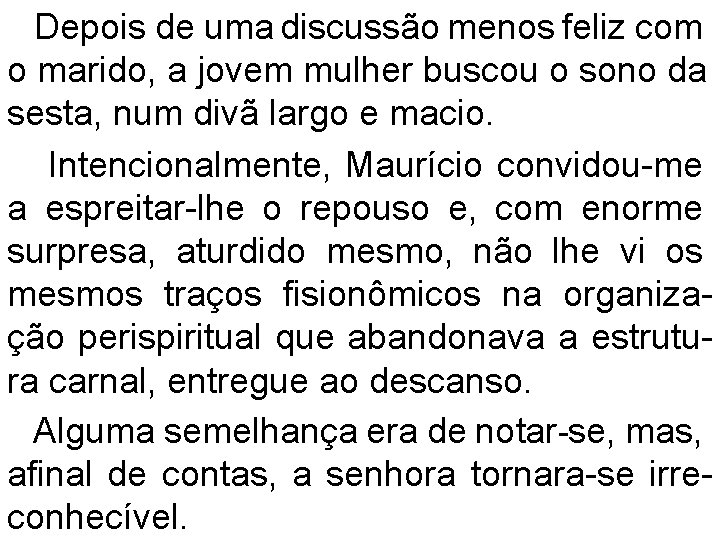 Depois de uma discussão menos feliz com o marido, a jovem mulher buscou o sono da sesta, num divã largo e macio.

Intencionalmente, Maurício convidou-me a espreitar-lhe o repouso e, com enorme surpresa, aturdido mesmo, não lhe vi os mesmos traços fisionômicos na organização perispiritual que abandonava a estrutura carnal, entregue ao descanso.

Alguma semelhança era de notar-se, mas, afinal de contas, a senhora tornara-se irreconhecível.